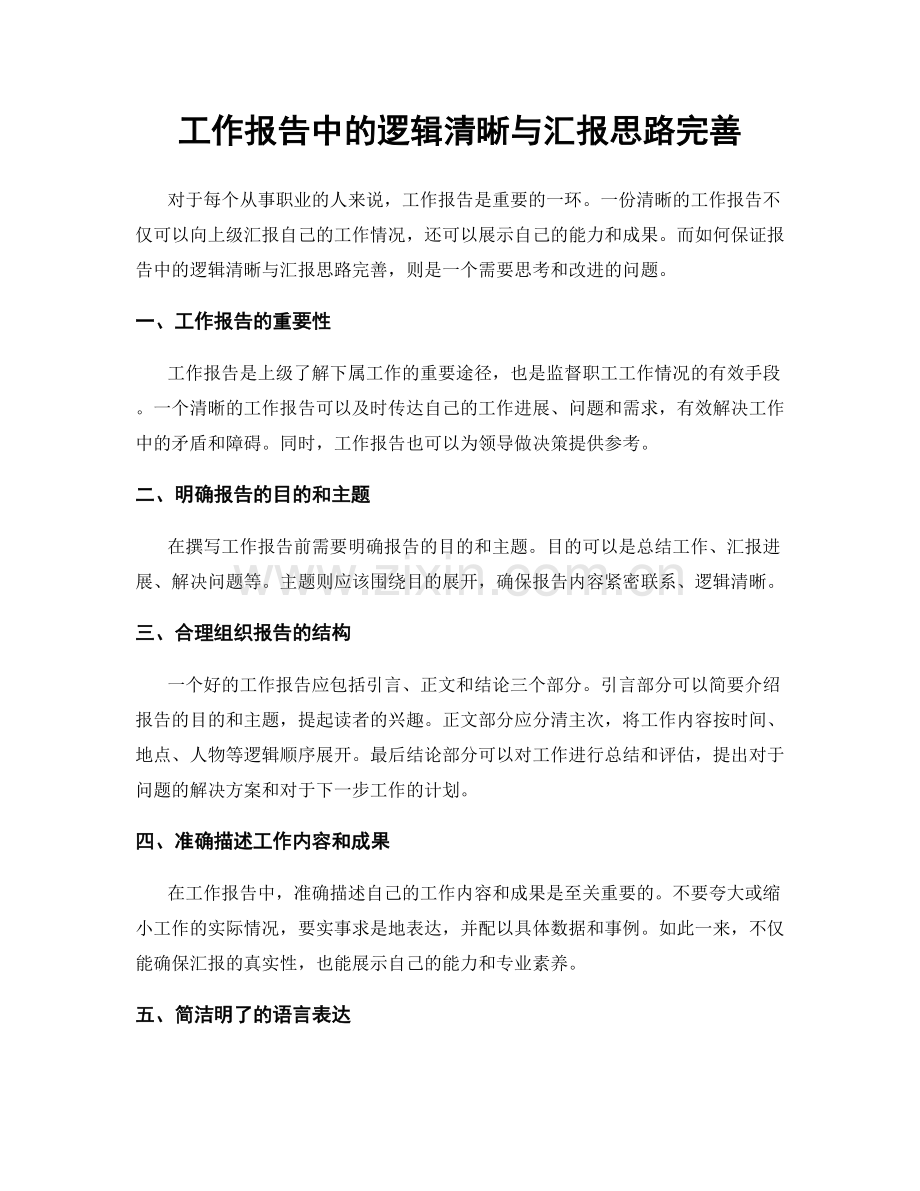 工作报告中的逻辑清晰与汇报思路完善

对于每个从事职业的人来说，工作报告是重要的一环。一份清晰的工作报告不仅可以向上级汇报自己的工作情况，还可以展示自己的能力和成果。而如何保证报告中的逻辑清晰与汇报思路完善，则是一个需要思考和改进的问题。

一、工作报告的重要性

工作报告是上级了解下属工作的重要途径，也是监督职工工作情况的有效手段。一个清晰的工作报告可以及时传达自己的工作进展、问题和需求，有效解决工作中的矛盾和障碍。同时，工作报告也可以为领导做决策提供参考。

二、明确报告的目的和主题

在撰写工作报告前需要明确报告的目的和主题。目的可以是总结工作、汇报进展、解决问题等。主题则应该围绕目的展开，确保报告内容紧密联系、逻辑清晰。

三、合理组织报告的结构

一个好的工作报告应包括引言、正文和结论三个部分。引言部分可以简要介绍报告的目的和主题，提起读者的兴趣。正文部分应分清主次，将工作内容按时间、地点、人物等逻辑顺序展开。最后结论部分可以对工作进行总结和评估，提出对于问题的解决方案和对于下一步工作的计划。

四、准确描述工作内容和成果

在工作报告中，准确描述自己的工作内容和成果是至关重要的。不要夸大或缩小工作的实际情况，要实事求是地表达，并配以具体数据和事例。如此一来，不仅能确保汇报的真实性，也能展示自己的能力和专业素养。

五、简洁明了的语言表达

www.zixin.com.cn